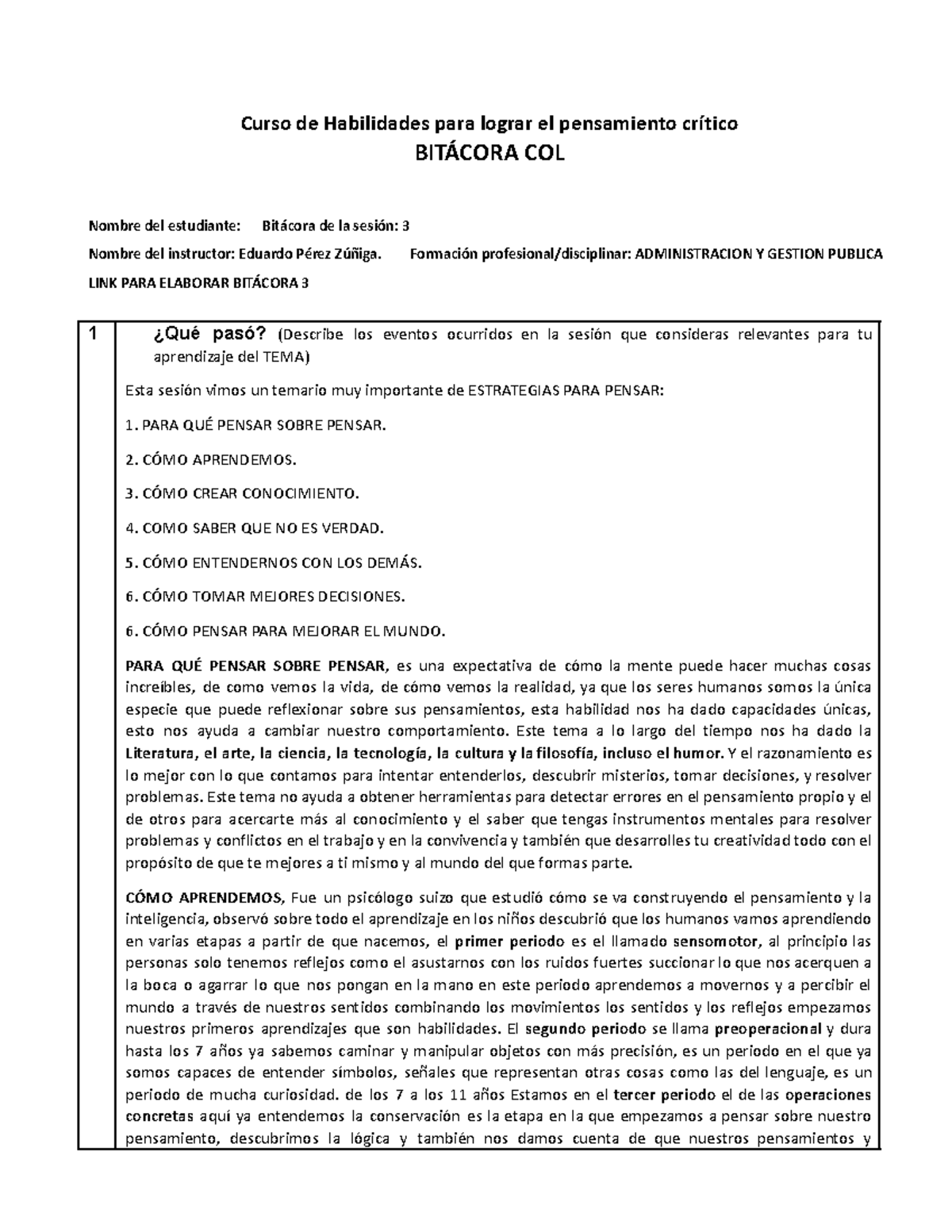 Curso de Habilidades para lograr el pensamiento crítico

BITÁCORA COL

Nombre del estudiante: Bitácora de la sesión: 3

Nombre del instructor: Eduardo Pérez Zúñiga. Formación profesional/disciplinar: ADMINISTRACION Y GESTION PUBLICA

LINK PARA ELABORAR BITÁCORA 3

1 ¿Qué pasó? (Describe los eventos ocurridos en la sesión que consideras relevantes para tu aprendizaje del TEMA)

Esta sesión vimos un temario muy importante de ESTRATEGIAS PARA PENSAR:

1. PARA QUÉ PENSAR SOBRE PENSAR.

2. CÓMO APRENDEMOS.

3. CÓMO CREAR CONOCIMIENTO.

4. COMO SABER QUE NO ES VERDAD.

5. CÓMO ENTENDERNOS CON LOS DEMÁS.

6. CÓMO TOMAR MEJORES DECISIONES.

6. CÓMO PENSAR PARA MEJORAR EL MUNDO.

PARA QUÉ PENSAR SOBRE PENSAR, es una expectativa de cómo la mente puede hacer muchas cosas increíbles, de como vemos la vida, de cómo vemos la realidad, ya que los seres humanos somos la única especie que puede reflexionar sobre sus pensamientos, esta habilidad nos ha dado capacidades únicas, esto nos ayuda a cambiar nuestro comportamiento. Este tema a lo largo del tiempo nos ha dado la Literatura, el arte, la ciencia, la tecnología, la cultura y la filosofía, incluso el humor. Y el razonamiento es lo mejor con lo que contamos para intentar entenderlos, descubrir misterios, tomar decisiones, y resolver problemas. Este tema no ayuda a obtener herramientas para detectar errores en el pensamiento propio y el de otros para acercarte más al conocimiento y el saber que tengas instrumentos mentales para resolver problemas y conflictos en el trabajo y en la convivencia y también que desarrolles tu creatividad todo con el propósito de que te mejores a ti mismo y al mundo del que formas parte.

CÓMO APRENDEMOS, Fue un psicólogo suizo que estudió cómo se va construyendo el pensamiento y la inteligencia, observó sobre todo el aprendizaje en los niños descubrió que los humanos vamos aprendiendo en varias etapas a partir de que nacemos, el primer periodo es el llamado sensomotor, al principio las personas solo tenemos reflejos como el asustarnos con los ruidos fuertes succionar lo que nos acerquen a la boca o agarrar lo que nos pongan en la mano en este periodo aprendemos a movernos y a percibir el mundo a través de nuestros sentidos combinando los movimientos los sentidos y los reflejos empezamos nuestros primeros aprendizajes que son habilidades. El segundo periodo se llama preoperacional y dura hasta los 7 años ya sabemos caminar y manipular objetos con más precisión, es un periodo en el que ya somos capaces de entender símbolos, señales que representan otras cosas como las del lenguaje, es un periodo de mucha curiosidad. de los 7 a los 11 años Estamos en el tercer periodo el de las operaciones concretas aquí ya entendemos la conservación es la etapa en la que empezamos a pensar sobre nuestro pensamiento, descubrimos la lógica y también nos damos cuenta de que nuestros pensamientos y